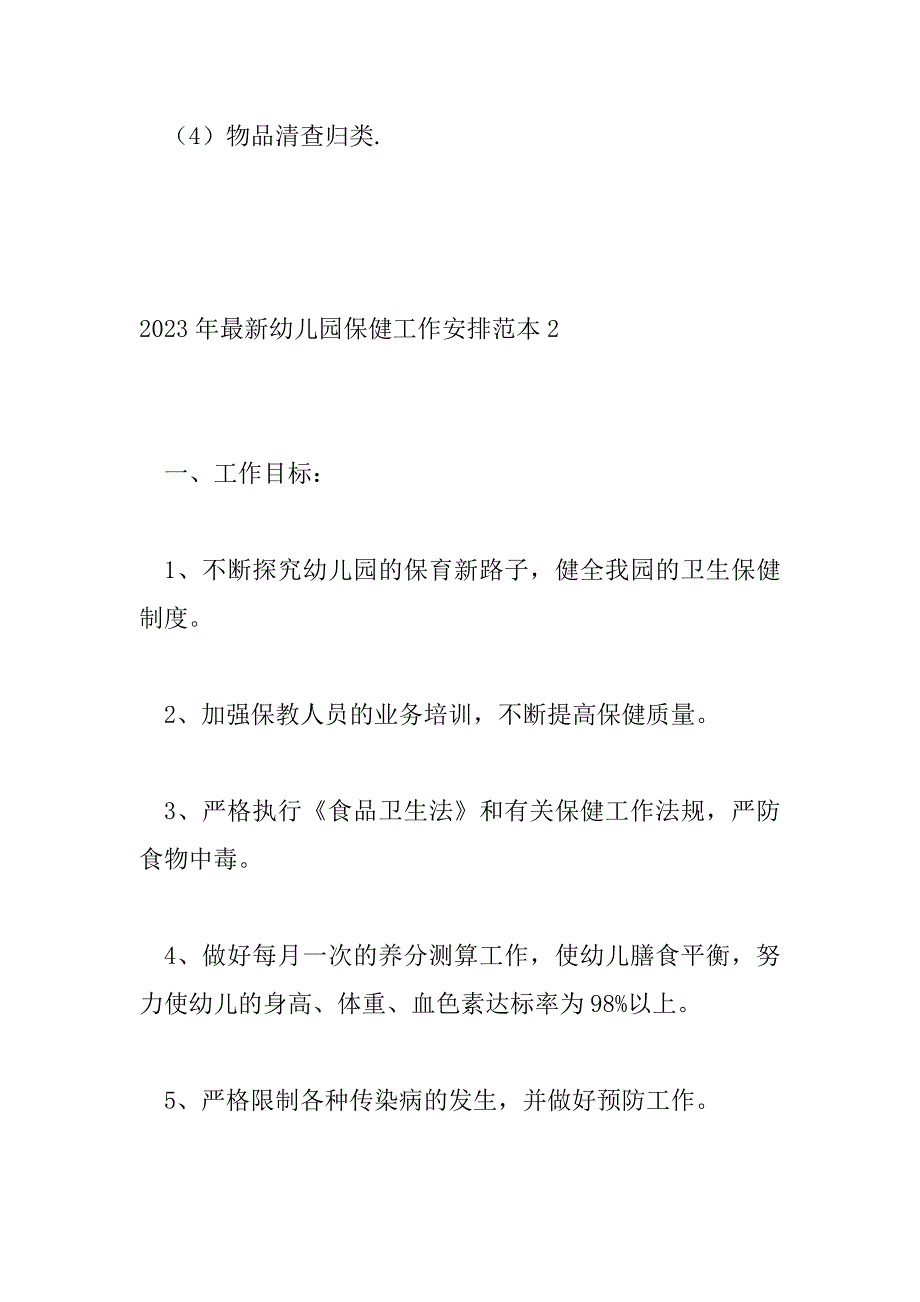 （4）物品清查归类.

2023年最新幼儿园保健工作安排范本2

一、工作目标：

1、不断探究幼儿园的保育新路子，健全我园的卫生保健制度。

2、加强保教人员的业务培训，不断提高保健质量。

3、严格执行《食品卫生法》和有关保健工作法规，严防食物中毒。

4、做好每月一次的养分测算工作，使幼儿膳食平衡，努力使幼儿的身高、体重、血色素达标率为98%以上。

5、严格限制各种传染病的发生，并做好预防工作。